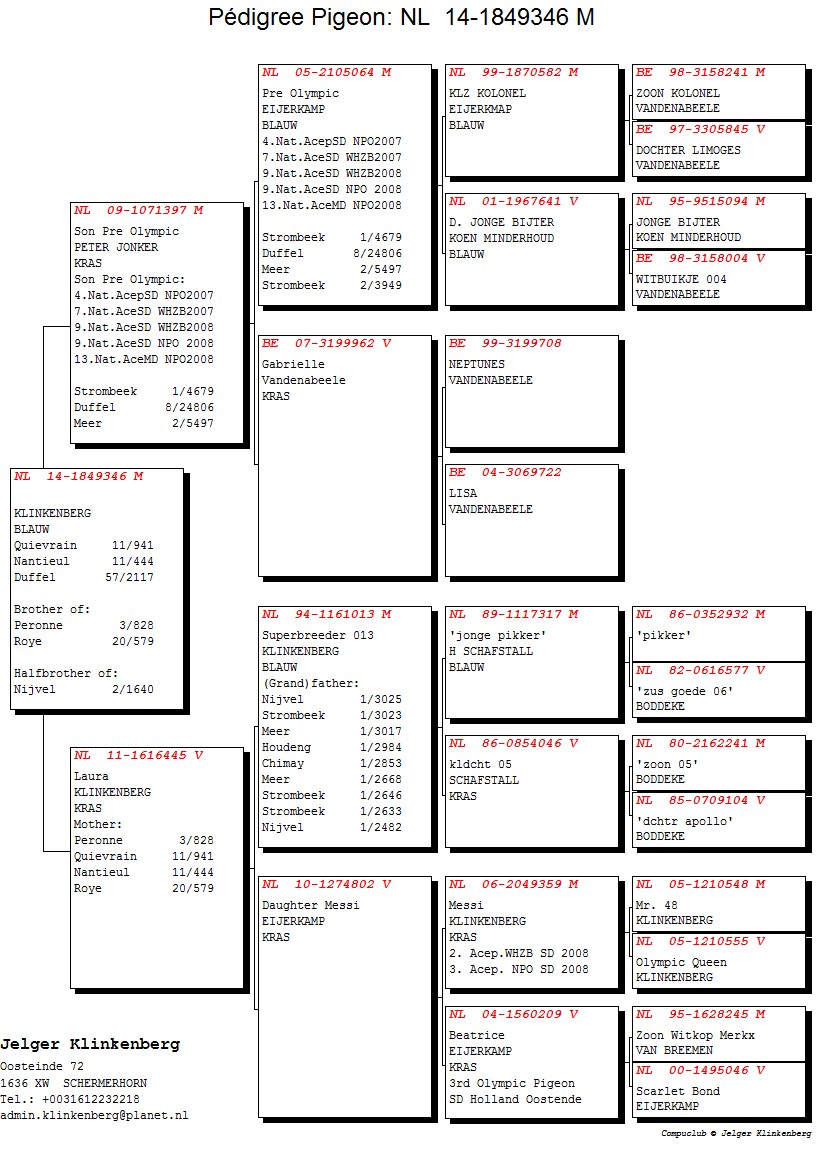 Pédigree Pigeon: NL 14-1849346 M

NL 14-1849346 M

KLINKENBERG
BLAUW
Quievrain 11/941
Nantieul 11/444
Duffel 57/2117

Brother of:
Peronne 3/828
Roye 20/579

Halfbrother of:
Nijvel 2/1640

NL 09-1071397 M
Son Pre Olympic
PETER JONKER
KRAS
Son Pre Olympic:
4.Nat.AcepSD NPO2007
7.Nat.AceSD WHZB2007
9.Nat.AceSD WHZB2008
9.Nat.AceSD NPO 2008
13.Nat.AceMD NPO2008

Strombeek 1/4679
Duffel 8/24806
Meer 2/5497

NL 11-1616445 V
Laura
KLINKENBERG
KRAS
Mother:
Peronne 3/828
Quievrain 11/941
Nantieul 11/444
Roye 20/579

NL 05-2105064 M
Pre Olympic
EIJERKAMP
BLAUW
4.Nat.AcepSD NPO2007
7.Nat.AceSD WHZB2007
9.Nat.AceSD WHZB2008
9.Nat.AceSD NPO 2008
13.Nat.AceMD NPO2008

Strombeek 1/4679
Duffel 8/24806
Meer 2/5497
Strombeek 2/3949

BE 07-3199962 V
Gabrielle
Vandenabeele
KRAS

NL 94-1161013 M
Superbreeder 013
KLINKENBERG
BLAUW
(Grand)father:
Nijvel 1/3025
Strombeek 1/3023
Meer 1/3017
Houdeng 1/2984
Chimay 1/2853
Meer 1/2668
Strombeek 1/2646
Strombeek 1/2633
Nijvel 1/2482

NL 10-1274802 V
Daughter Messi
EIJERKAMP
KRAS

NL 99-1870582 M
KLZ KOLONEL
EIJERKMAP
BLAUW

NL 01-1967641 V
D. JONGE BIJTER
KOEN MINDERHOUD
BLAUW

BE 99-3199708
NEPTUNES
VANDENABEELE

BE 04-3069722
LISA
VANDENABEELE

NL 89-1117317 M
'jonge pikker'
H SCHAFSTALL
BLAUW

NL 86-0854046 V
kldcht 05
SCHAFSTALL
KRAS

NL 06-2049359 M
Messi
KLINKENBERG
KRAS
2. Acep.WHZB SD 2008
3. Acep. NPO SD 2008

NL 04-1560209 V
Beatrice
EIJERKAMP
KRAS
3rd Olympic Pigeon
SD Holland Oostende

BE 98-3158241 M
ZOON KOLONEL
VANDENABEELE

BE 97-3305845 V
DOCHTER LIMOGES
VANDENABEELE

NL 95-9515094 M
JONGE BIJTER
KOEN MINDERHOUD

BE 98-3158004 V
WITBUIKJE 004
VANDENABEELE

NL 86-0352932 M
'pikker'

NL 82-0616577 V
'zus goede 06'
BODDEKE

NL 80-2162241 M
'zoon 05'
BODDEKE

NL 85-0709104 V
'dchtr apollo'
BODDEKE

NL 05-1210548 M
Mr. 48
KLINKENBERG

NL 05-1210555 V
Olympic Queen
KLINKENBERG

NL 95-1628245 M
Zoon Witkop Merkx
VAN BREEMEN

NL 00-1495046 V
Scarlet Bond
EIJERKAMP

Jelger Klinkenberg
Oosteinde 72
1636 XW SCHERMERHORN
Tel.: +0031612232218
admin.klinkenberg@planet.nl

Compuclub © Jelger Klinkenberg